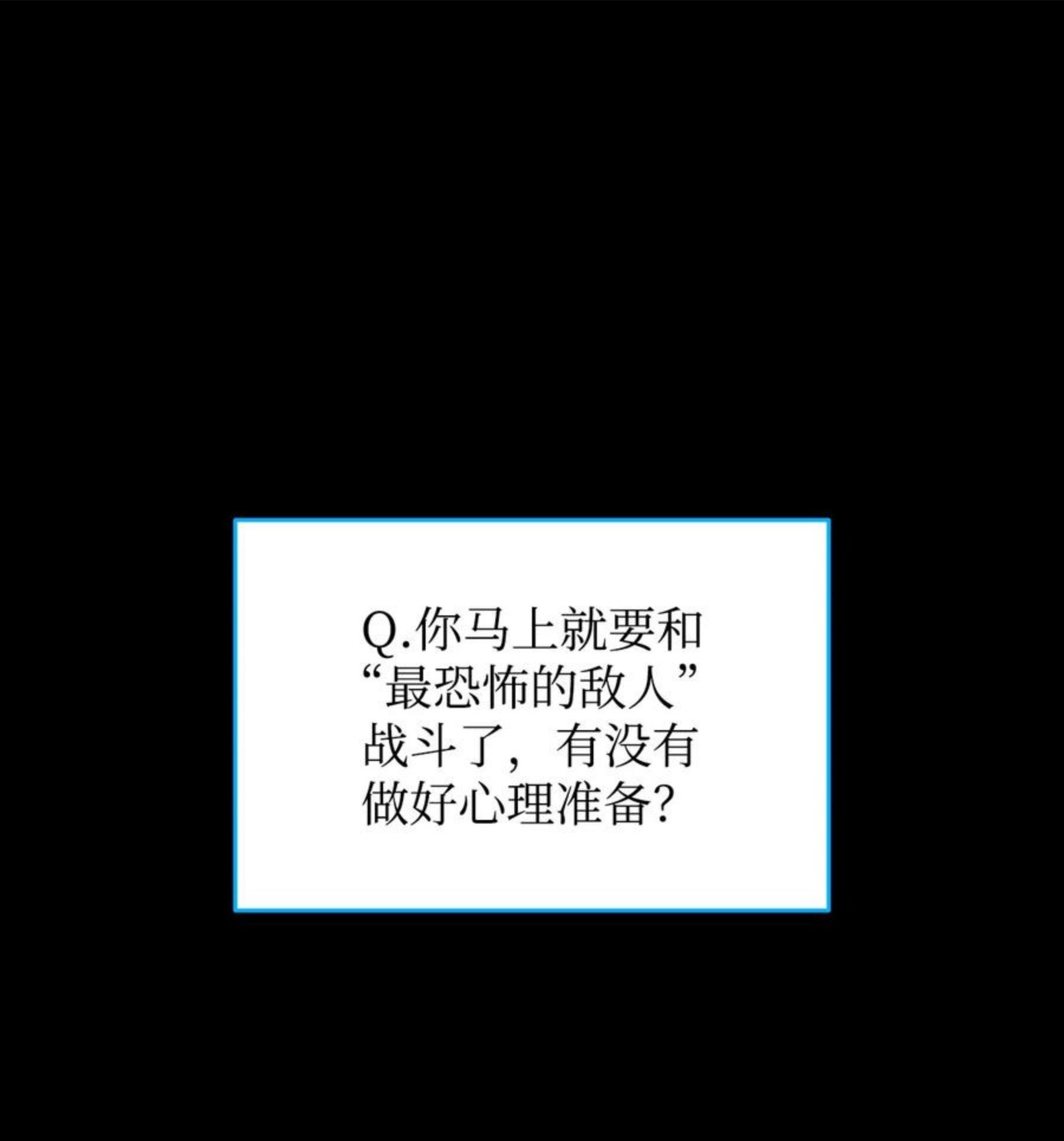 Q.你马上就要和“最恐怖的敌人”战斗了，有没有做好心理准备?